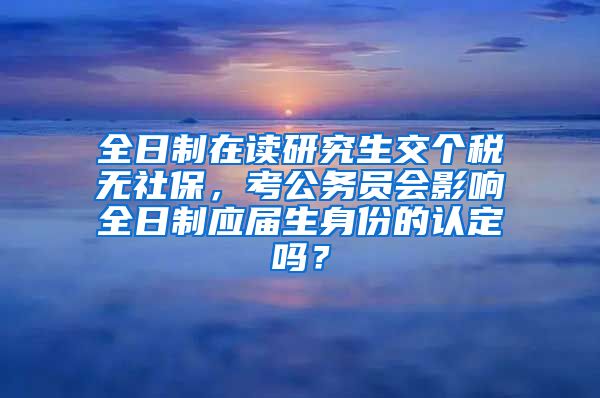 全日制在读研究生交个税无社保，考公务员会影响全日制应届生身份的认定吗？